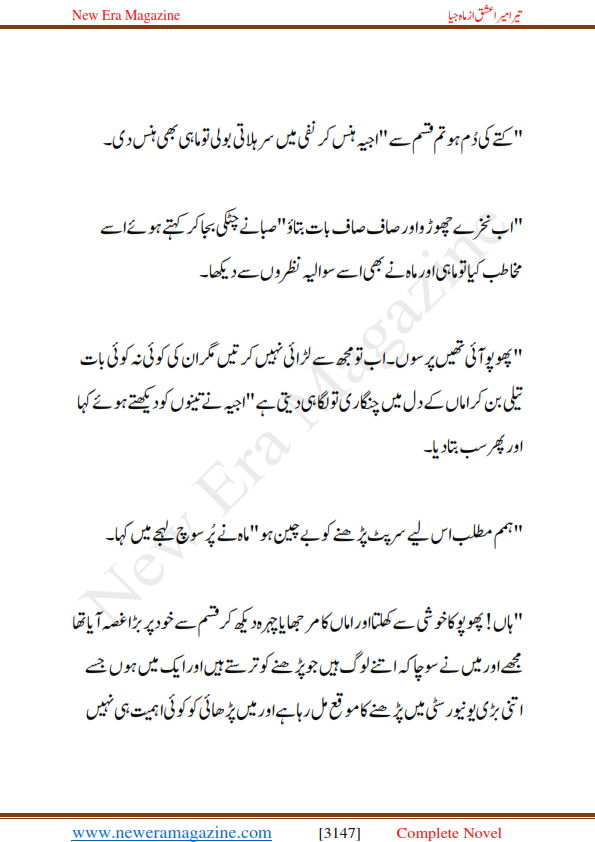 New Era Magazine

تیرا میرا عشق از ماہ جیا

"کتے کی دُم ہو تم قسم سے" اجیہ ہنس کر نفی میں سر ہلاتی بولی تو ماہی بھی ہنس دی۔

"اب نخرے چھوڑو اور صاف صاف بات بتاؤ" صبا نے چٹکی بجا کر کہتے ہوئے اسے مخاطب کیا تو ماہی اور ماہ نے بھی اسے سوالیہ نظروں سے دیکھا۔

"پھوپو آئی تھیں پرسوں۔ اب تو مجھ سے لڑائی نہیں کرتیں مگر ان کی کوئی نہ کوئی بات تیلی بن کر اماں کے دل میں چنگاری تو لگا ہی دیتی ہے" اجیہ نے تینوں کو دیکھتے ہوئے کہا اور پھر سب بتا دیا۔

"ہمم مطلب اس لیے سرپٹ پڑھنے کو بے چین ہو" ماہ نے پُر سوچ لہجے میں کہا۔

"ہاں! پھوپو کا خوشی سے کھلتا اور اماں کا مرجھایا چہرہ دیکھ کر قسم سے خود پر بڑا غصہ آیا تھا مجھے اور میں نے سوچا کہ اتنے لوگ ہیں جو پڑھنے کو ترستے ہیں اور ایک میں ہوں جسے اتنی بڑی یونیورسٹی میں پڑھنے کا موقع مل رہا ہے اور میں پڑھائی کو کوئی اہمیت ہی نہیں

New Era Magazine

www.neweramagazine.com [3147] Complete Novel